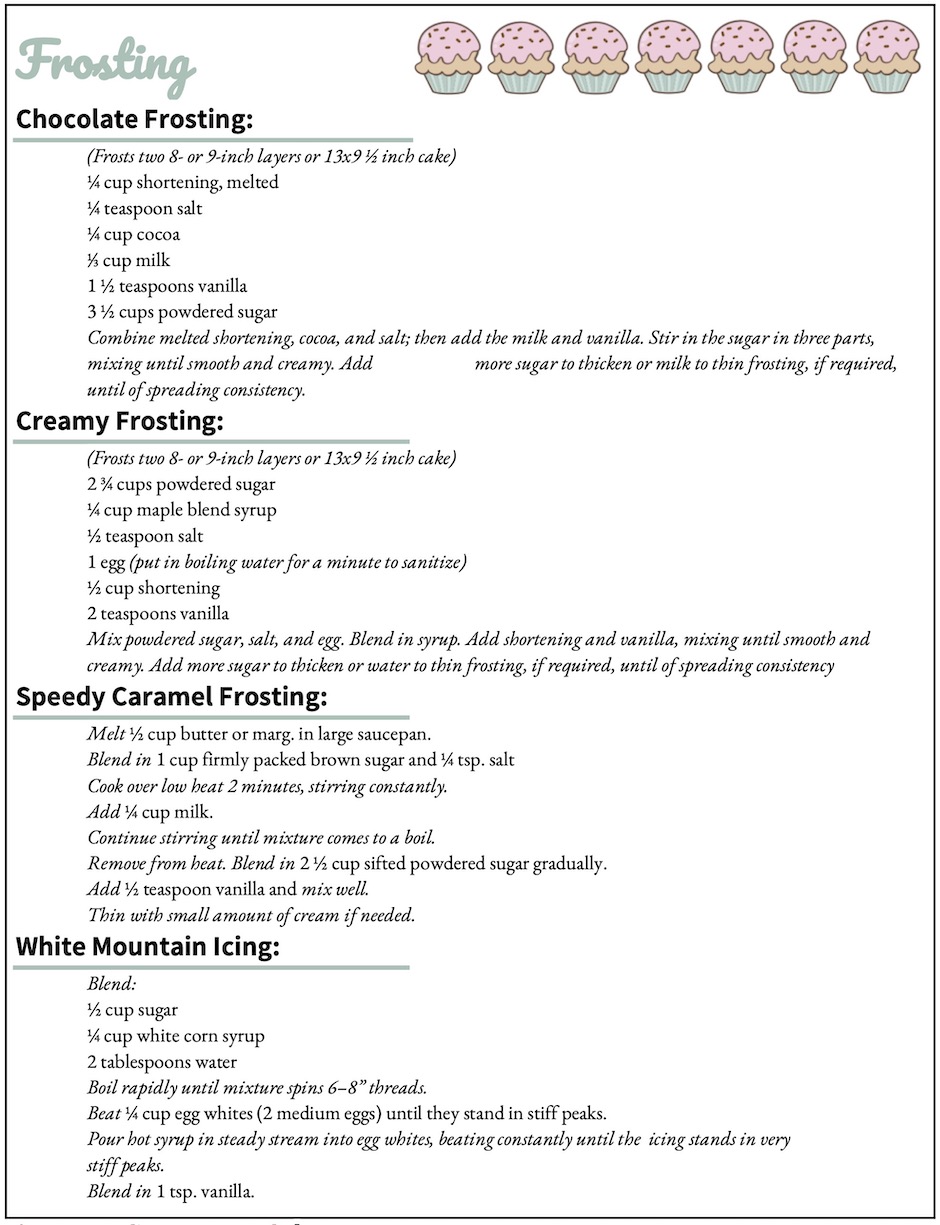 Frosting

Chocolate Frosting:

(Frosts two 8- or 9-inch layers or 13x9 ½ inch cake)
¼ cup shortening, melted
¼ teaspoon salt
¼ cup cocoa
⅓ cup milk
1 ½ teaspoons vanilla
3 ½ cups powdered sugar
Combine melted shortening, cocoa, and salt; then add the milk and vanilla. Stir in the sugar in three parts, mixing until smooth and creamy. Add more sugar to thicken or milk to thin frosting, if required, until of spreading consistency.

Creamy Frosting:

(Frosts two 8- or 9-inch layers or 13x9 ½ inch cake)
2 ¾ cups powdered sugar
¼ cup maple blend syrup
½ teaspoon salt
1 egg (put in boiling water for a minute to sanitize)
½ cup shortening
2 teaspoons vanilla
Mix powdered sugar, salt, and egg. Blend in syrup. Add shortening and vanilla, mixing until smooth and creamy. Add more sugar to thicken or water to thin frosting, if required, until of spreading consistency

Speedy Caramel Frosting:

Melt ½ cup butter or marg. in large saucepan.
Blend in 1 cup firmly packed brown sugar and ¼ tsp. salt
Cook over low heat 2 minutes, stirring constantly.
Add ¼ cup milk.
Continue stirring until mixture comes to a boil.
Remove from heat. Blend in 2 ½ cup sifted powdered sugar gradually.
Add ½ teaspoon vanilla and mix well.
Thin with small amount of cream if needed.

White Mountain Icing:

Blend:
½ cup sugar
¼ cup white corn syrup
2 tablespoons water
Boil rapidly until mixture spins 6–8" threads.
Beat ¼ cup egg whites (2 medium eggs) until they stand in stiff peaks.
Pour hot syrup in steady stream into egg whites, beating constantly until the icing stands in very stiff peaks.
Blend in 1 tsp. vanilla.